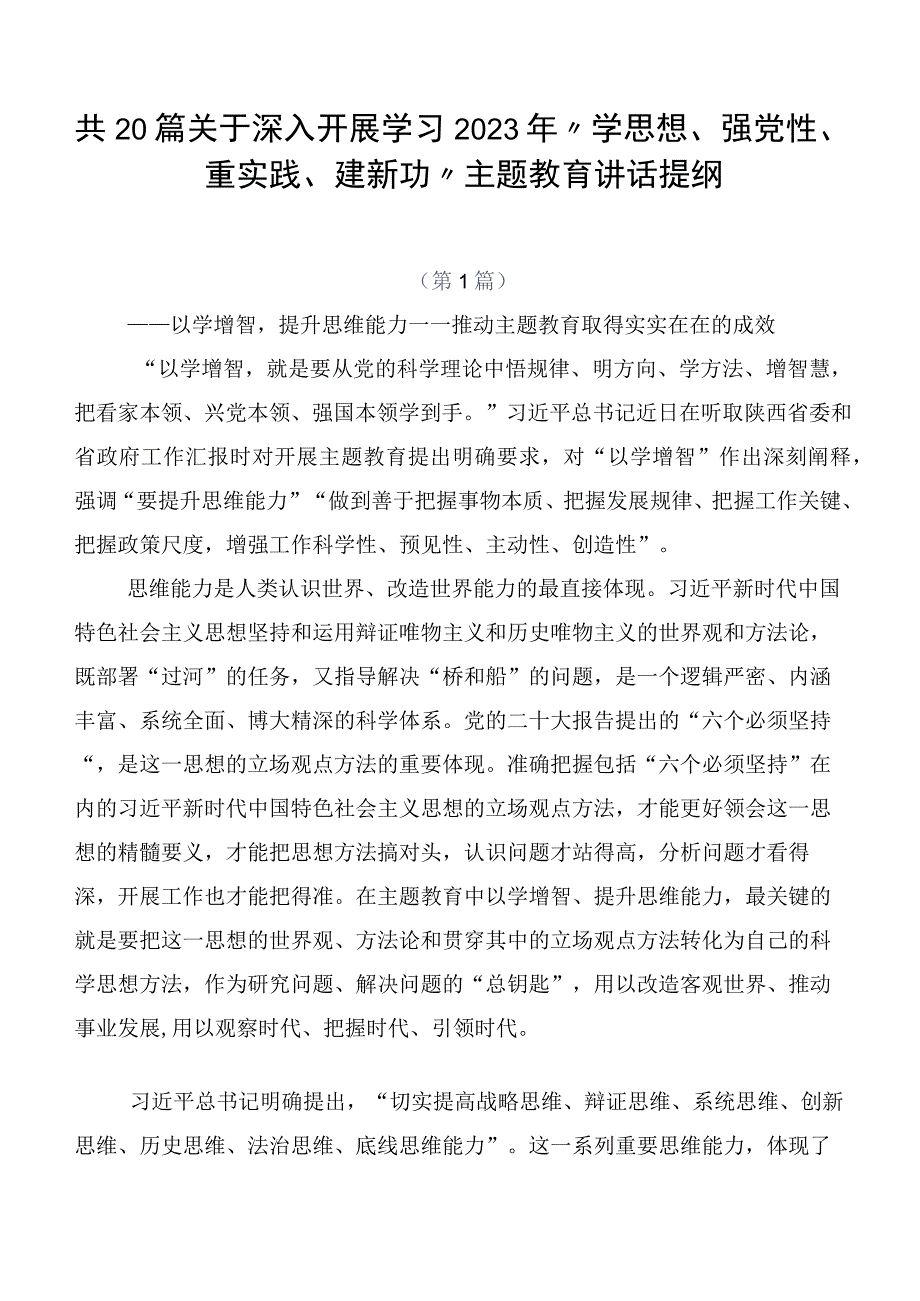 共20篇关于深入开展学习2023年〃学思想、强党性、重实践、建新功〃主题教育讲话提纲

（第1篇）

——以学增智，提升思维能力一一推动主题教育取得实实在在的成效

“以学增智，就是要从党的科学理论中悟规律、明方向、学方法、增智慧，把看家本领、兴党本领、强国本领学到手。”习近平总书记近日在听取陕西省委和省政府工作汇报时对开展主题教育提出明确要求，对“以学增智”作出深刻阐释，强调“要提升思维能力”“做到善于把握事物本质、把握发展规律、把握工作关键、把握政策尺度，增强工作科学性、预见性、主动性、创造性”。

思维能力是人类认识世界、改造世界能力的最直接体现。习近平新时代中国特色社会主义思想坚持和运用辩证唯物主义和历史唯物主义的世界观和方法论，既部署“过河”的任务，又指导解决“桥和船”的问题，是一个逻辑严密、内涵丰富、系统全面、博大精深的科学体系。党的二十大报告提出的“六个必须坚持“，是这一思想的立场观点方法的重要体现。准确把握包括“六个必须坚持”在内的习近平新时代中国特色社会主义思想的立场观点方法，才能更好领会这一思想的精髓要义，才能把思想方法搞对头，认识问题才站得高，分析问题才看得深，开展工作也才能把得准。在主题教育中以学增智、提升思维能力，最关键的就是要把这一思想的世界观、方法论和贯穿其中的立场观点方法转化为自己的科学思想方法，作为研究问题、解决问题的“总钥匙”，用以改造客观世界、推动事业发展,用以观察时代、把握时代、引领时代。

习近平总书记明确提出，“切实提高战略思维、辩证思维、系统思维、创新思维、历史思维、法治思维、底线思维能力”。这一系列重要思维能力，体现了